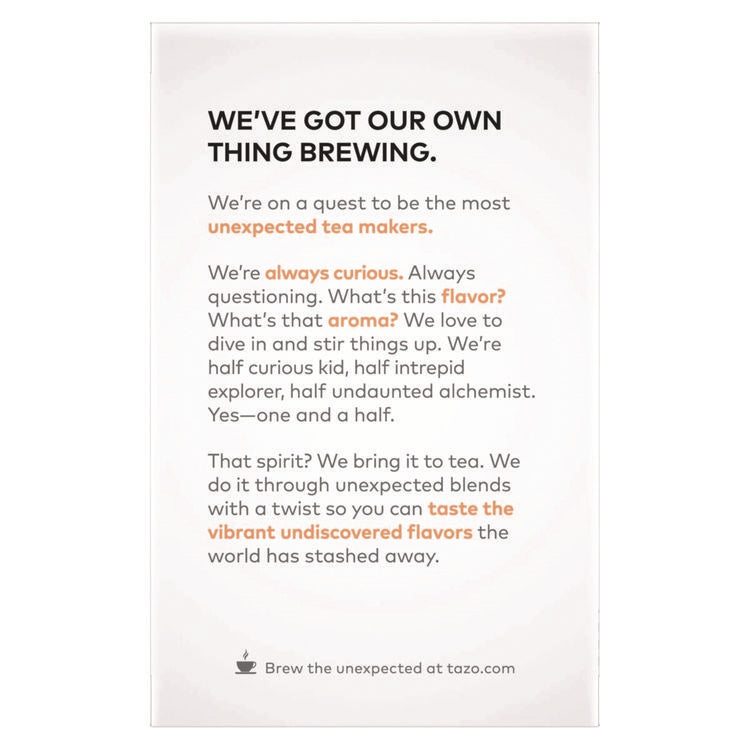 WE'VE GOT OUR OWN THING BREWING.

We're on a quest to be the most unexpected tea makers.

We're always curious. Always questioning. What's this flavor? What's that aroma? We love to dive in and stir things up. We're half curious kid, half intrepid explorer, half undaunted alchemist. Yes—one and a half.

That spirit? We bring it to tea. We do it through unexpected blends with a twist so you can taste the vibrant undiscovered flavors the world has stashed away.

Brew the unexpected at tazo.com